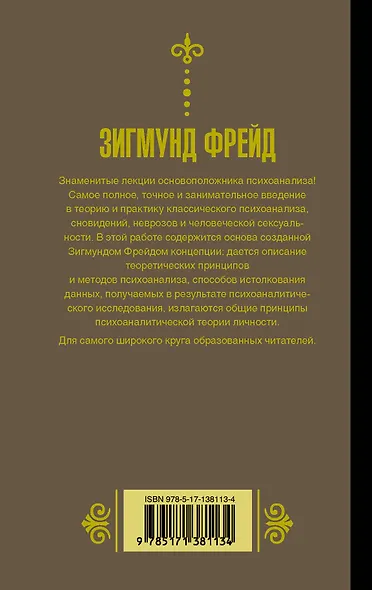 ЗИГМУНД ФРЕЙД

Знаменитые лекции основоположника психоанализа! Самое полное, точное и занимательное введение в теорию и практику классического психоанализа, сновидений, неврозов и человеческой сексуальности. В этой работе содержится основа созданной Зигмундом Фрейдом концепции: дается описание теоретических принципов и методов психоанализа, способов истолкования данных, получаемых в результате психоаналитического исследования, излагаются общие принципы психоаналитической теории личности.

Для самого широкого круга образованных читателей.

ISBN 978-5-17-138113-4

9 785171 381134